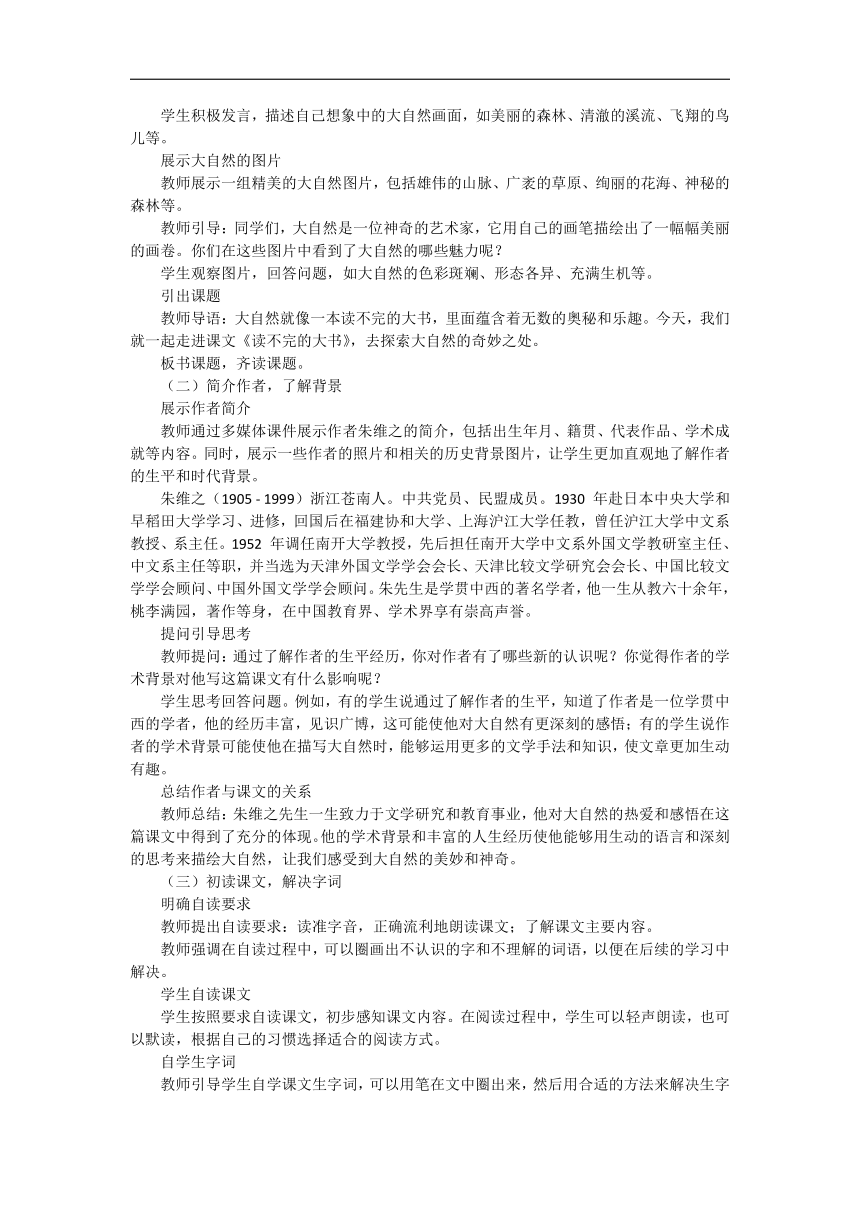 学生积极发言，描述自己想象中的大自然画面，如美丽的森林、清澈的溪流、飞翔的鸟儿等。

展示大自然的图片

教师展示一组精美的大自然图片，包括雄伟的山脉、广袤的草原、绚丽的花海、神秘的森林等。

教师引导：同学们，大自然是一位神奇的艺术家，它用自己的画笔描绘出了一幅幅美丽的画卷。你们在这些图片中看到了大自然的哪些魅力呢？

学生观察图片，回答问题，如大自然的色彩斑斓、形态各异、充满生机等。

引出课题

教师导语：大自然就像一本读不完的大书，里面蕴含着无数的奥秘和乐趣。今天，我们就一起走进课文《读不完的大书》，去探索大自然的奇妙之处。

板书课题，齐读课题。

（二）简介作者，了解背景

展示作者简介

教师通过多媒体课件展示作者朱维之的简介，包括出生年月、籍贯、代表作品、学术成就等内容。同时，展示一些作者的照片和相关的历史背景图片，让学生更加直观地了解作者的生平和时代背景。

朱维之（1905 - 1999）浙江苍南人。中共党员、民盟成员。1930 年赴日本中央大学和早稻田大学学习、进修，回国后在福建协和大学、上海沪江大学任教，曾任沪江大学中文系教授、系主任。1952 年调任南开大学教授，先后担任南开大学中文系外国文学教研室主任、中文系主任等职，并当选为天津外国文学学会会长、天津比较文学研究会会长、中国比较文学学会顾问、中国外国文学学会顾问。朱先生是学贯中西的著名学者，他一生从教六十余年，桃李满园，著作等身，在中国教育界、学术界享有崇高声誉。

提问引导思考

教师提问：通过了解作者的生平经历，你对作者有了哪些新的认识呢？你觉得作者的学术背景对他写这篇课文有什么影响呢？

学生思考回答问题。例如，有的学生说通过了解作者的生平，知道了作者是一位学贯中西的学者，他的经历丰富，见识广博，这可能使他对大自然有更深刻的感悟；有的学生说作者的学术背景可能使他在描写大自然时，能够运用更多的文学手法和知识，使文章更加生动有趣。

总结作者与课文的关系

教师总结：朱维之先生一生致力于文学研究和教育事业，他对大自然的热爱和感悟在这篇课文中得到了充分的体现。他的学术背景和丰富的人生经历使他能够用生动的语言和深刻的思考来描绘大自然，让我们感受到大自然的美妙和神奇。

（三）初读课文，解决字词

明确自读要求

教师提出自读要求：读准字音，正确流利地朗读课文；了解课文主要内容。

教师强调在自读过程中，可以圈画出不认识的字和不理解的词语，以便在后续的学习中解决。

学生自读课文

学生按照要求自读课文，初步感知课文内容。在阅读过程中，学生可以轻声朗读，也可以默读，根据自己的习惯选择适合的阅读方式。

自学生字词

教师引导学生自学课文生字词，可以用笔在文中圈出来，然后用合适的方法来解决生字